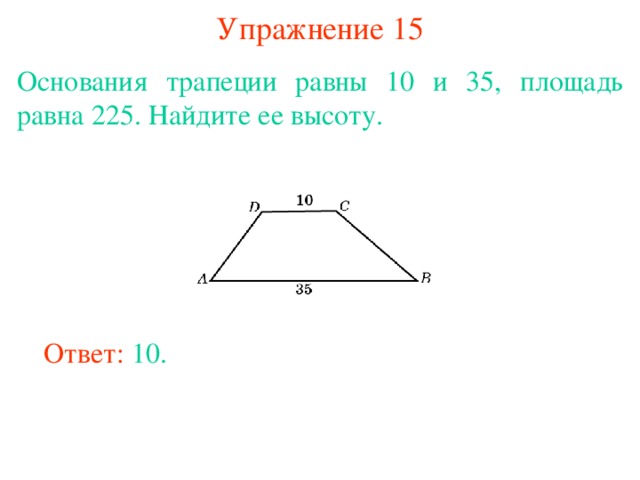 Упражнение 15

Основания трапеции равны 10 и 35, площадь равна 225. Найдите ее высоту.

D
10
C
A
35
B

Ответ: 10.